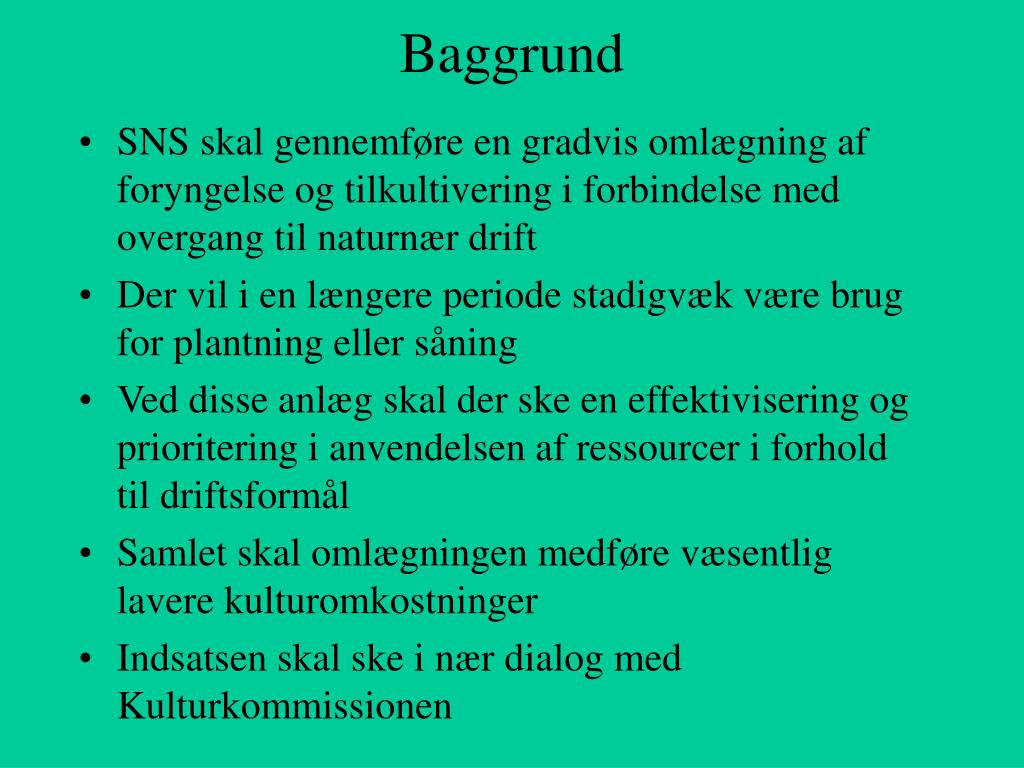 Baggrund

• SNS skal gennemføre en gradvis omlægning af foryngelse og tilkultivering i forbindelse med overgang til naturnær drift
• Der vil i en længere periode stadigvæk være brug for plantning eller såning
• Ved disse anlæg skal der ske en effektivisering og prioritering i anvendelsen af ressourcer i forhold til driftsformål
• Samlet skal omlægningen medføre væsentlig lavere kulturomkostninger
• Indsatsen skal ske i nær dialog med Kulturkommissionen